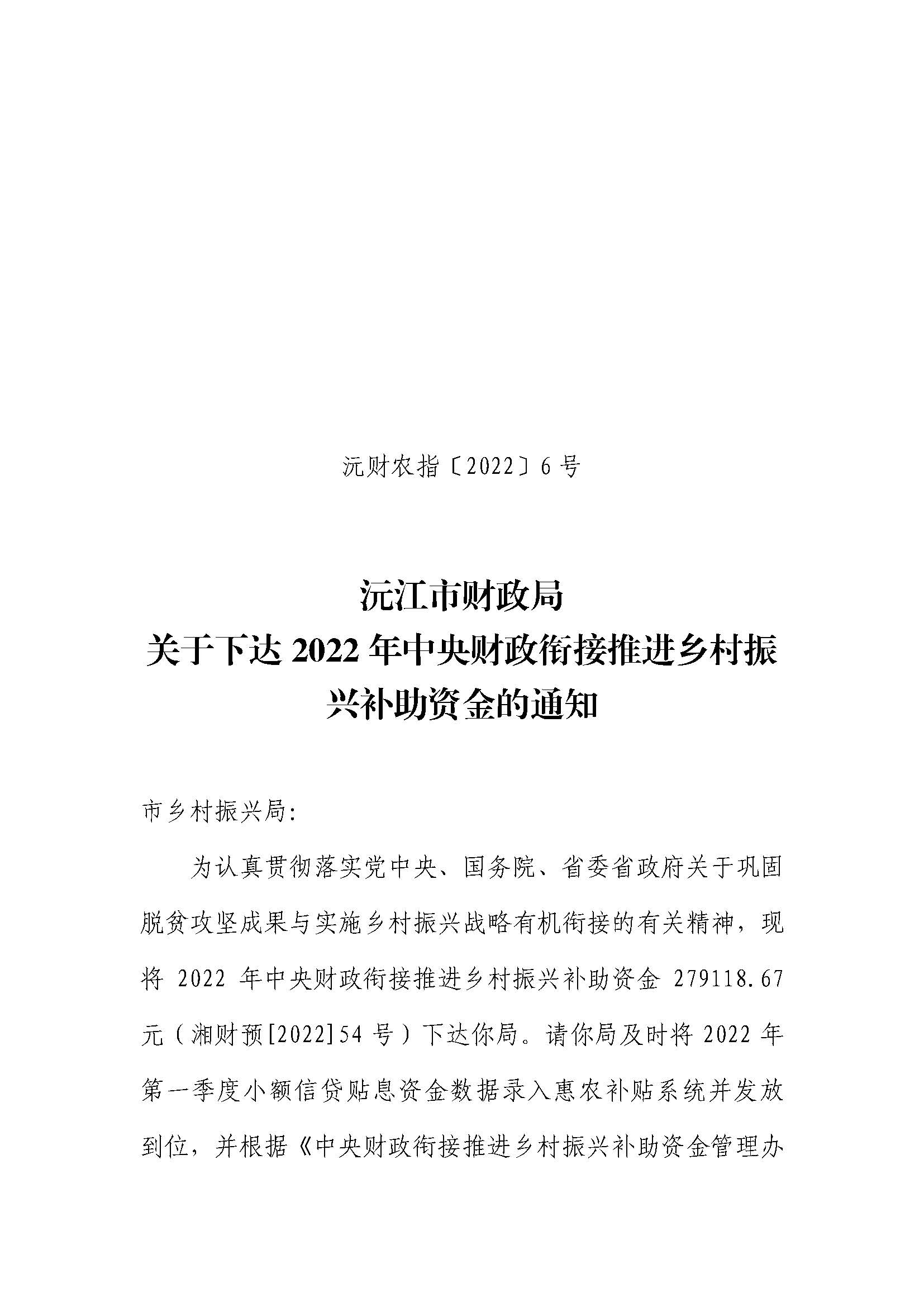 沅财农指〔2022〕6号

沅江市财政局
关于下达2022年中央财政衔接推进乡村振兴补助资金的通知

市乡村振兴局:

为认真贯彻落实党中央、国务院、省委省政府关于巩固脱贫攻坚成果与实施乡村振兴战略有机衔接的有关精神，现将2022年中央财政衔接推进乡村振兴补助资金279118.67元（湘财预[2022]54号）下达你局。请你局及时将2022年第一季度小额信贷贴息资金数据录入惠农补贴系统并发放到位，并根据《中央财政衔接推进乡村振兴补助资金管理办